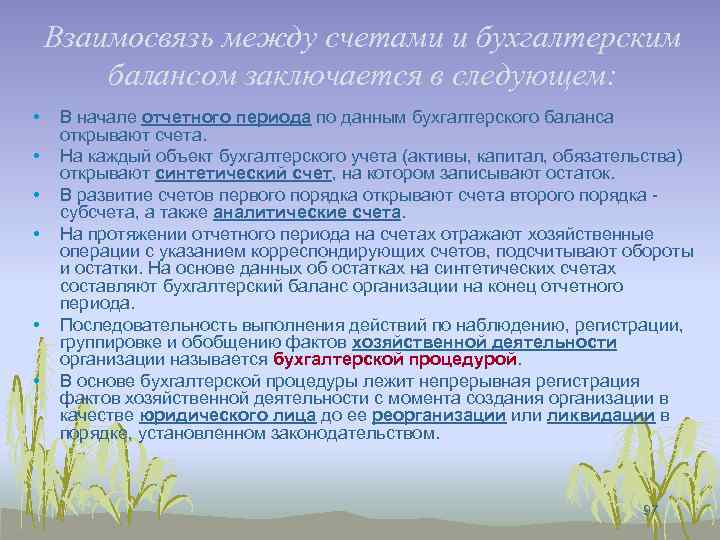 Взаимосвязь между счетами и бухгалтерским балансом заключается в следующем:

• В начале отчетного периода по данным бухгалтерского баланса открывают счета.
• На каждый объект бухгалтерского учета (активы, капитал, обязательства) открывают синтетический счет, на котором записывают остаток.
• В развитие счетов первого порядка открывают счета второго порядка - субсчета, а также аналитические счета.
• На протяжении отчетного периода на счетах отражают хозяйственные операции с указанием корреспондирующих счетов, подсчитывают обороты и остатки. На основе данных об остатках на синтетических счетах составляют бухгалтерский баланс организации на конец отчетного периода.
• Последовательность выполнения действий по наблюдению, регистрации, группировке и обобщению фактов хозяйственной деятельности организации называется бухгалтерской процедурой.
• В основе бухгалтерской процедуры лежит непрерывная регистрация фактов хозяйственной деятельности с момента создания организации в качестве юридического лица до ее реорганизации или ликвидации в порядке, установленном законодательством.

97